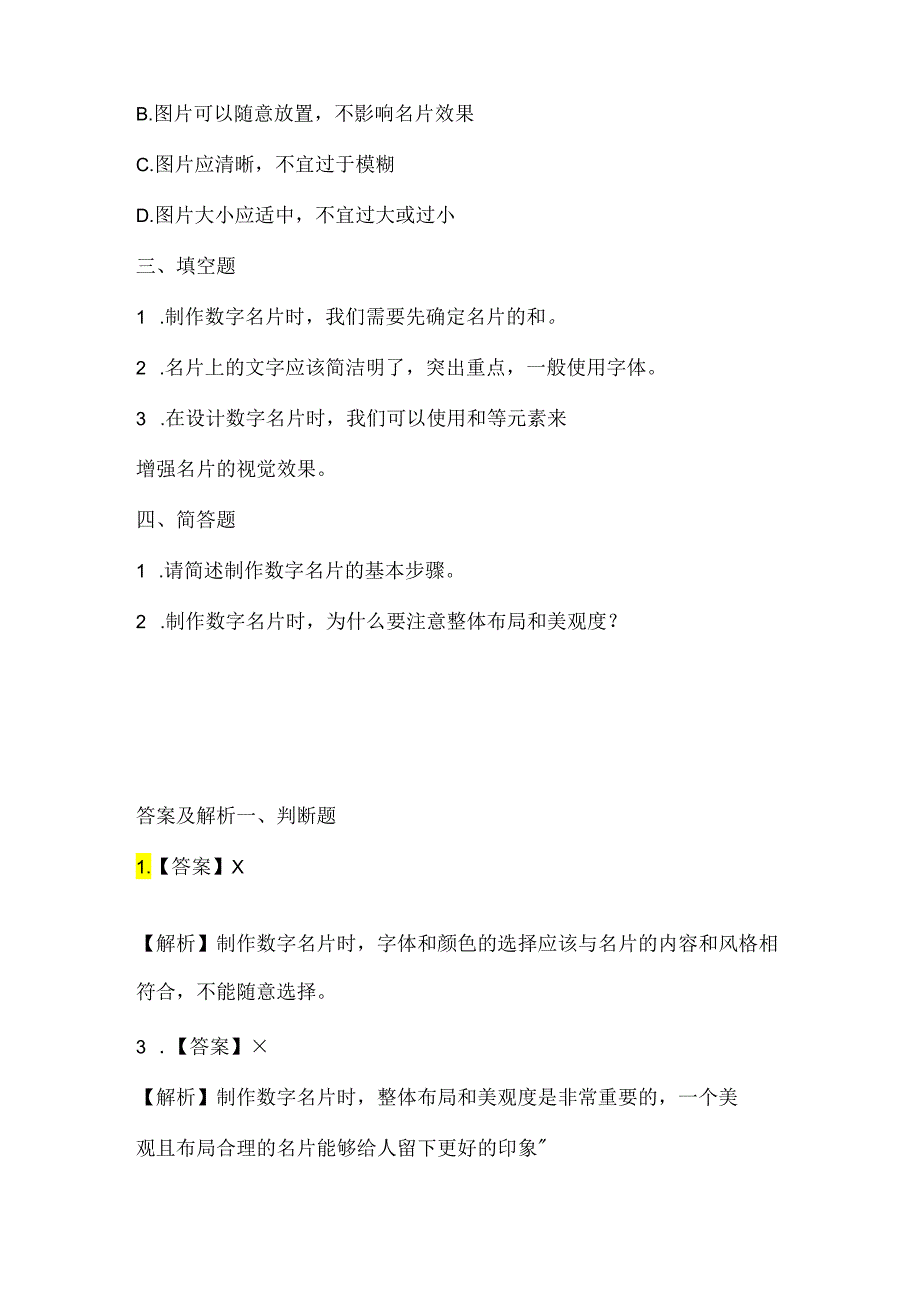 B.图片可以随意放置，不影响名片效果

C.图片应清晰，不宜过于模糊

D.图片大小应适中，不宜过大或过小

三、填空题

1 .制作数字名片时，我们需要先确定名片的和。

2 .名片上的文字应该简洁明了，突出重点，一般使用字体。

3 .在设计数字名片时，我们可以使用和等元素来增强名片的视觉效果。

四、简答题

1 .请简述制作数字名片的基本步骤。

2 .制作数字名片时，为什么要注意整体布局和美观度？

答案及解析一、判断题

1.【答案】X

【解析】制作数字名片时，字体和颜色的选择应该与名片的内容和风格相符合，不能随意选择。

3 .【答案】×

【解析】制作数字名片时，整体布局和美观度是非常重要的，一个美观且布局合理的名片能够给人留下更好的印象"